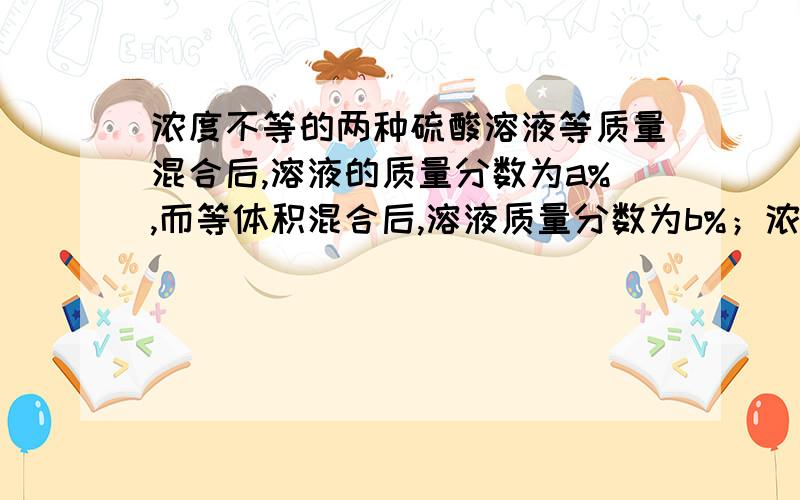 浓度不等的两种硫酸溶液等质量混合后,溶液的质量分数为a%,而等体积混合后,溶液质量分数为b%；浓